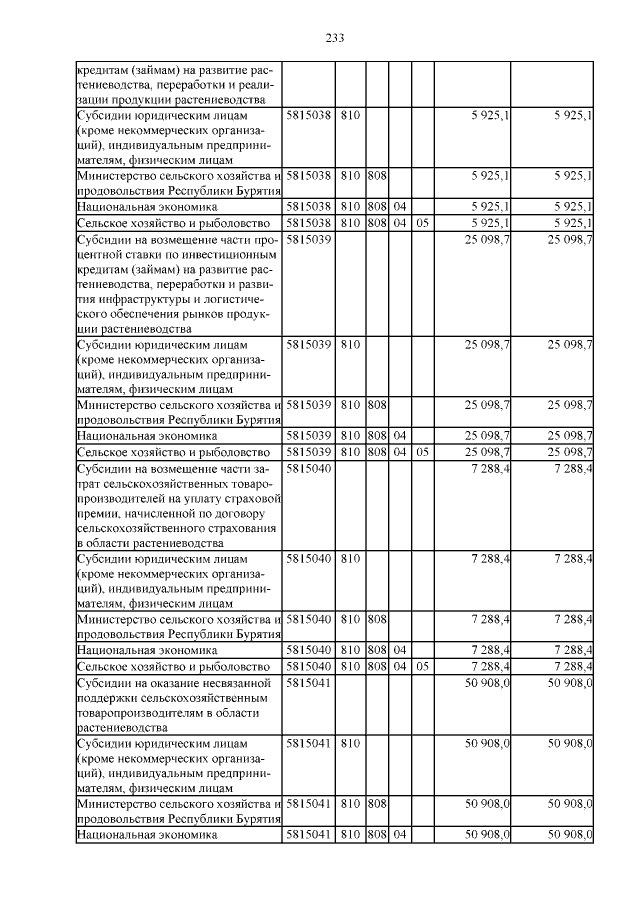 233

| | | | | | | | |
|---|---|---|---|---|---|---|---|
| кредитам (займам) на развитие растениеводства, переработки и реализации продукции растениеводства | | | | | | | |
| Субсидии юридическим лицам (кроме некоммерческих организаций), индивидуальным предпринимателям, физическим лицам | 5815038 | 810 | | | | 5 925,1 | 5 925,1 |
| Министерство сельского хозяйства и продовольствия Республики Бурятия | 5815038 | 810 | 808 | | | 5 925,1 | 5 925,1 |
| Национальная экономика | 5815038 | 810 | 808 | 04 | | 5 925,1 | 5 925,1 |
| Сельское хозяйство и рыболовство | 5815038 | 810 | 808 | 04 | 05 | 5 925,1 | 5 925,1 |
| Субсидии на возмещение части процентной ставки по инвестиционным кредитам (займам) на развитие растениеводства, переработки и развития инфраструктуры и логистического обеспечения рынков продукции растениеводства | 5815039 | | | | | 25 098,7 | 25 098,7 |
| Субсидии юридическим лицам (кроме некоммерческих организаций), индивидуальным предпринимателям, физическим лицам | 5815039 | 810 | | | | 25 098,7 | 25 098,7 |
| Министерство сельского хозяйства и продовольствия Республики Бурятия | 5815039 | 810 | 808 | | | 25 098,7 | 25 098,7 |
| Национальная экономика | 5815039 | 810 | 808 | 04 | | 25 098,7 | 25 098,7 |
| Сельское хозяйство и рыболовство | 5815039 | 810 | 808 | 04 | 05 | 25 098,7 | 25 098,7 |
| Субсидии на возмещение части затрат сельскохозяйственных товаропроизводителей на уплату страховой премии, начисленной по договору сельскохозяйственного страхования в области растениеводства | 5815040 | | | | | 7 288,4 | 7 288,4 |
| Субсидии юридическим лицам (кроме некоммерческих организаций), индивидуальным предпринимателям, физическим лицам | 5815040 | 810 | | | | 7 288,4 | 7 288,4 |
| Министерство сельского хозяйства и продовольствия Республики Бурятия | 5815040 | 810 | 808 | | | 7 288,4 | 7 288,4 |
| Национальная экономика | 5815040 | 810 | 808 | 04 | | 7 288,4 | 7 288,4 |
| Сельское хозяйство и рыболовство | 5815040 | 810 | 808 | 04 | 05 | 7 288,4 | 7 288,4 |
| Субсидии на оказание несвязанной поддержки сельскохозяйственным товаропроизводителям в области растениеводства | 5815041 | | | | | 50 908,0 | 50 908,0 |
| Субсидии юридическим лицам (кроме некоммерческих организаций), индивидуальным предпринимателям, физическим лицам | 5815041 | 810 | | | | 50 908,0 | 50 908,0 |
| Министерство сельского хозяйства и продовольствия Республики Бурятия | 5815041 | 810 | 808 | | | 50 908,0 | 50 908,0 |
| Национальная экономика | 5815041 | 810 | 808 | 04 | | 50 908,0 | 50 908,0 |